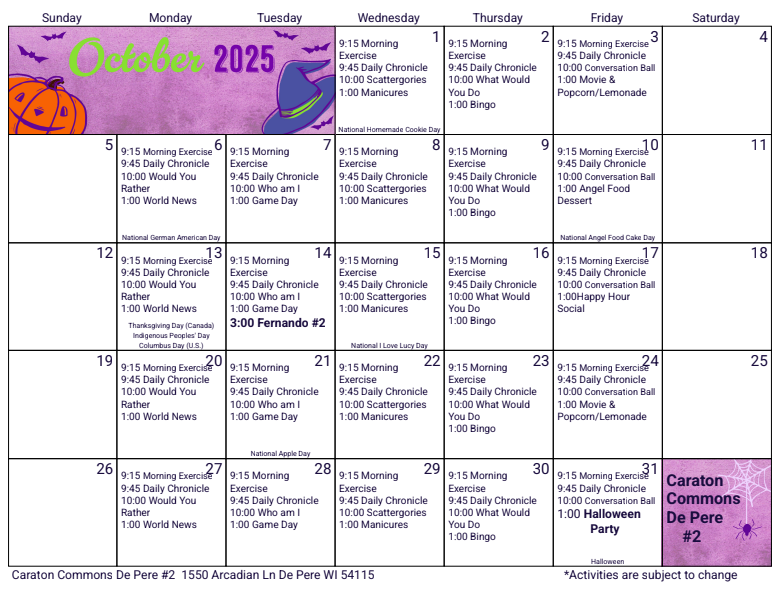 | Sunday | Monday | Tuesday | Wednesday | Thursday | Friday | Saturday |
|---|---|---|---|---|---|---|
| October 2025 | | | 1 9:15 Morning Exercise 9:45 Daily Chronicle 10:00 Scattergories 1:00 Manicures National Homemade Cookie Day | 2 9:15 Morning Exercise 9:45 Daily Chronicle 10:00 What Would You Do 1:00 Bingo | 3 9:15 Morning Exercise 9:45 Daily Chronicle 10:00 Conversation Ball 1:00 Movie & Popcorn/Lemonade | 4 |
| 5 | 6 9:15 Morning Exercise 9:45 Daily Chronicle 10:00 Would You Rather 1:00 World News National German American Day | 7 9:15 Morning Exercise 9:45 Daily Chronicle 10:00 Who am I 1:00 Game Day | 8 9:15 Morning Exercise 9:45 Daily Chronicle 10:00 Scattergories 1:00 Manicures | 9 9:15 Morning Exercise 9:45 Daily Chronicle 10:00 What Would You Do 1:00 Bingo | 10 9:15 Morning Exercise 9:45 Daily Chronicle 10:00 Conversation Ball 1:00 Angel Food Dessert National Angel Food Cake Day | 11 |
| 12 | 13 9:15 Morning Exercise 9:45 Daily Chronicle 10:00 Would You Rather 1:00 World News Thanksgiving Day (Canada) Indigenous Peoples' Day Columbus Day (U.S.) | 14 9:15 Morning Exercise 9:45 Daily Chronicle 10:00 Who am I 1:00 Game Day 3:00 Fernando #2 | 15 9:15 Morning Exercise 9:45 Daily Chronicle 10:00 Scattergories 1:00 Manicures National I Love Lucy Day | 16 9:15 Morning Exercise 9:45 Daily Chronicle 10:00 What Would You Do 1:00 Bingo | 17 9:15 Morning Exercise 9:45 Daily Chronicle 10:00 Conversation Ball 1:00Happy Hour Social | 18 |
| 19 | 20 9:15 Morning Exercise 9:45 Daily Chronicle 10:00 Would You Rather 1:00 World News | 21 9:15 Morning Exercise 9:45 Daily Chronicle 10:00 Who am I 1:00 Game Day National Apple Day | 22 9:15 Morning Exercise 9:45 Daily Chronicle 10:00 Scattergories 1:00 Manicures | 23 9:15 Morning Exercise 9:45 Daily Chronicle 10:00 What Would You Do 1:00 Bingo | 24 9:15 Morning Exercise 9:45 Daily Chronicle 10:00 Conversation Ball 1:00 Movie & Popcorn/Lemonade | 25 |
| 26 | 27 9:15 Morning Exercise 9:45 Daily Chronicle 10:00 Would You Rather 1:00 World News | 28 9:15 Morning Exercise 9:45 Daily Chronicle 10:00 Who am I 1:00 Game Day | 29 9:15 Morning Exercise 9:45 Daily Chronicle 10:00 Scattergories 1:00 Manicures | 30 9:15 Morning Exercise 9:45 Daily Chronicle 10:00 What Would You Do 1:00 Bingo | 31 9:15 Morning Exercise 9:45 Daily Chronicle 10:00 Conversation Ball 1:00 Halloween Party Halloween | Caraton Commons De Pere #2 |

Caraton Commons De Pere #2 1550 Arcadian Ln De Pere WI 54115

*Activities are subject to change